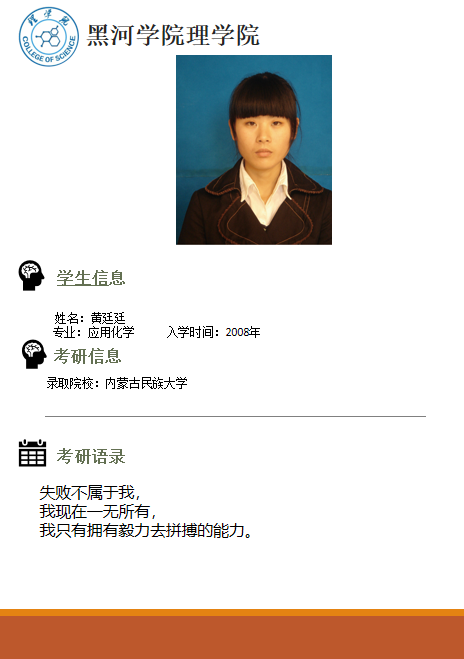 理学院
COLLEGE OF SCIENCE

黑河学院理学院

学生信息

姓名：黄廷廷
专业：应用化学 入学时间：2008年

考研信息

录取院校：内蒙古民族大学

考研语录

失败不属于我，
我现在一无所有，
我只有拥有毅力去拼搏的能力。